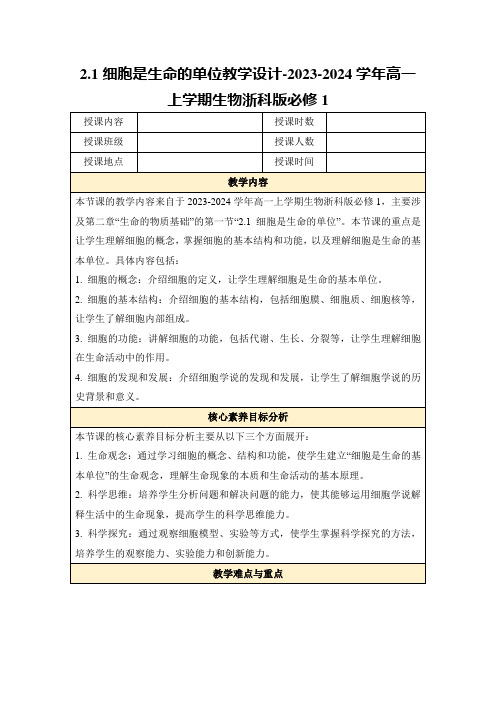 2.1 细胞是生命的单位教学设计-2023-2024 学年高一上学期生物浙科版必修 1

| 授课内容 |  | 授课时数 |  |
|---|---|---|---|
| 授课班级 |  | 授课人数 |  |
| 授课地点 |  | 授课时间 |  |

教学内容

本节课的教学内容来自于 2023-2024 学年高一上学期生物浙科版必修 1，主要涉及第二章“生命的物质基础”的第一节“2.1 细胞是生命的单位”。本节课的重点是让学生理解细胞的概念，掌握细胞的基本结构和功能，以及理解细胞是生命的基本单位。具体内容包括：

1. 细胞的概念：介绍细胞的定义，让学生理解细胞是生命的基本单位。

2. 细胞的基本结构：介绍细胞的基本结构，包括细胞膜、细胞质、细胞核等，让学生了解细胞内部组成。

3. 细胞的功能：讲解细胞的功能，包括代谢、生长、分裂等，让学生理解细胞在生命活动中的作用。

4. 细胞的发现和发展：介绍细胞学说的发现和发展，让学生了解细胞学说的历史背景和意义。

核心素养目标分析

本节课的核心素养目标分析主要从以下三个方面展开：

1. 生命观念：通过学习细胞的概念、结构和功能，使学生建立“细胞是生命的基本单位”的生命观念，理解生命现象的本质和生命活动的基本原理。

2. 科学思维：培养学生分析问题和解决问题的能力，使其能够运用细胞学说解释生活中的生命现象，提高学生的科学思维能力。

3. 科学探究：通过观察细胞模型、实验等方式，使学生掌握科学探究的方法，培养学生的观察能力、实验能力和创新能力。

教学难点与重点